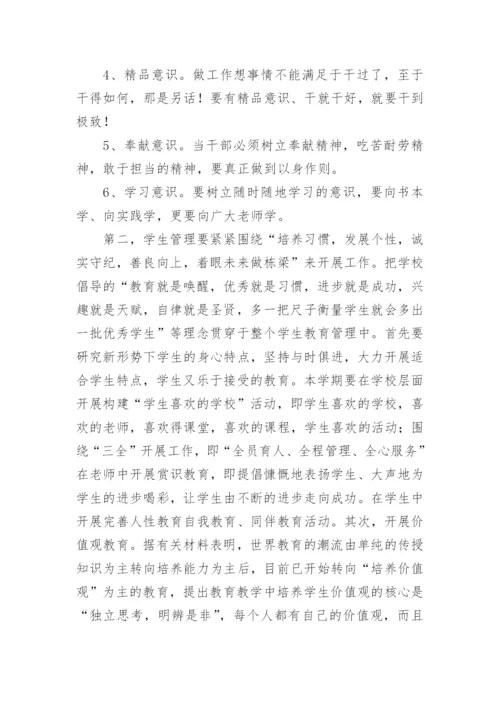 4、精品意识。做工作想事情不能满足于干过了，至于干得如何，那是另话！要有精品意识、干就干好，就要干到极致！

5、奉献意识。当干部必须树立奉献精神，吃苦耐劳精神，敢于担当的精神，要真正做到以身作则。

6、学习意识。要树立随时随地学习的意识，要向书本学、向实践学，更要向广大老师学。

第二，学生管理要紧紧围绕“培养习惯，发展个性，诚实守纪，善良向上，着眼未来做栋梁”来开展工作。把学校倡导的“教育就是唤醒，优秀就是习惯，进步就是成功，兴趣就是天赋，自律就是圣贤，多一把尺子衡量学生就会多出一批优秀学生”等理念贯穿于整个学生教育管理中。首先要研究新形势下学生的身心特点，坚持与时俱进，大力开展适合学生特点，学生又乐于接受的教育。本学期要在学校层面开展构建“学生喜欢的学校”活动，即学生喜欢的学校，喜欢的老师，喜欢得课堂，喜欢的课程，学生喜欢的活动；围绕“三全”开展工作，即“全员育人、全程管理、全心服务”在老师中开展赏识教育，即提倡慷慨地表扬学生、大声地为学生的进步喝彩，让学生由不断的进步走向成功。在学生中开展完善人性教育自我教育、同伴教育活动。其次，开展价值观教育。据有关材料表明，世界教育的潮流由单纯的传授知识为主转向培养能力为主后，目前已开始转向“培养价值观”为主的教育，提出教育教学中培养学生价值观的核心是“独立思考，明辨是非”，每个人都有自己的价值观，而且